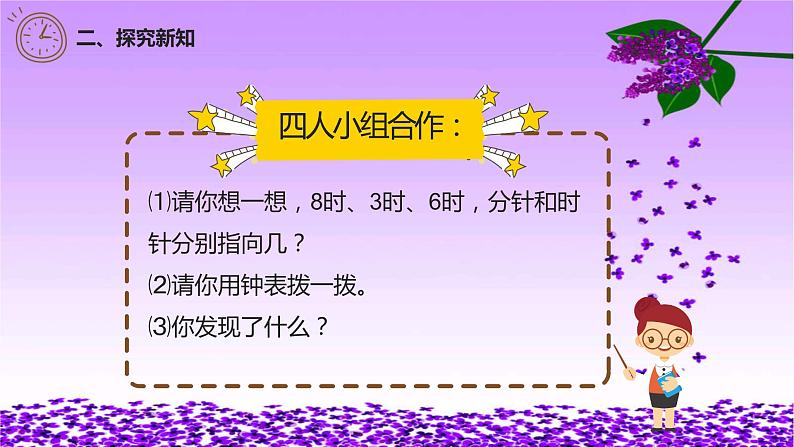 二、探究新知

四人小组合作：

⑴请你想一想，8时、3时、6时，分针和时针分别指向几？

⑵请你用钟表拨一拨。

⑶你发现了什么？